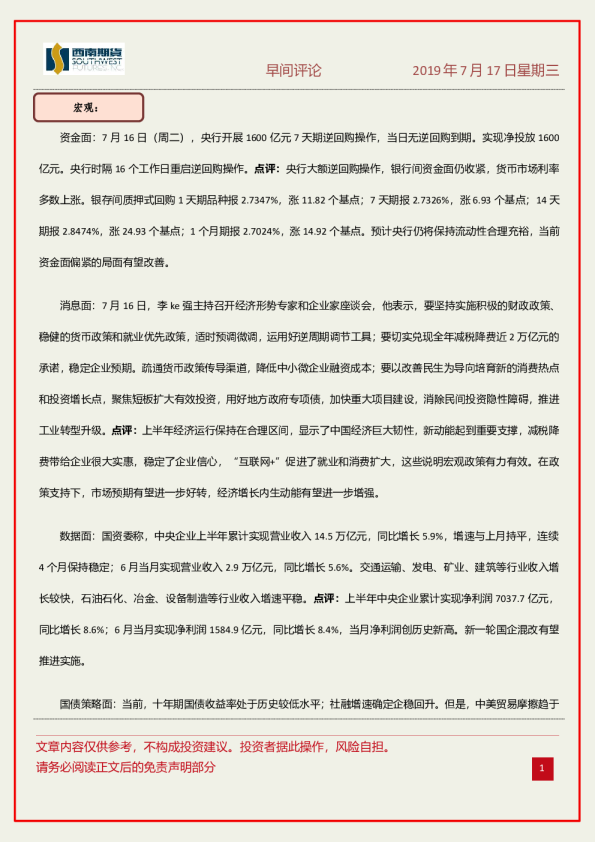 西南期货 SOUTHWEST FUTURES INC.

早间评论　　2019 年 7 月 17 日星期三

宏观：

资金面：7 月 16 日（周二），央行开展 1600 亿元 7 天期逆回购操作，当日无逆回购到期。实现净投放 1600 亿元。央行时隔 16 个工作日重启逆回购操作。点评：央行大额逆回购操作，银行间资金面仍收紧，货币市场利率多数上涨。银存间质押式回购 1 天期品种报 2.7347%，涨 11.82 个基点；7 天期报 2.7326%，涨 6.93 个基点；14 天期报 2.8474%，涨 24.93 个基点；1 个月期报 2.7024%，涨 14.92 个基点。预计央行仍将保持流动性合理充裕，当前资金面偏紧的局面有望改善。

消息面：7 月 16 日，李 ke 强主持召开经济形势专家和企业家座谈会，他表示，要坚持实施积极的财政政策、稳健的货币政策和就业优先政策，适时预调微调，运用好逆周期调节工具；要切实兑现全年减税降费近 2 万亿元的承诺，稳定企业预期。疏通货币政策传导渠道，降低中小微企业融资成本；要以改善民生为导向培育新的消费热点和投资增长点，聚焦短板扩大有效投资，用好地方政府专项债，加快重大项目建设，消除民间投资隐性障碍，推进工业转型升级。点评：上半年经济运行保持在合理区间，显示了中国经济巨大韧性，新动能起到重要支撑，减税降费带给企业很大实惠，稳定了企业信心，“互联网+”促进了就业和消费扩大，这些说明宏观政策有力有效。在政策支持下，市场预期有望进一步好转，经济增长内生动能有望进一步增强。

数据面：国资委称，中央企业上半年累计实现营业收入 14.5 万亿元，同比增长 5.9%，增速与上月持平，连续 4 个月保持稳定；6 月当月实现营业收入 2.9 万亿元，同比增长 5.6%。交通运输、发电、矿业、建筑等行业收入增长较快，石油石化、冶金、设备制造等行业收入增速平稳。点评：上半年中央企业累计实现净利润 7037.7 亿元，同比增长 8.6%；6 月当月实现净利润 1584.9 亿元，同比增长 8.4%，当月净利润创历史新高。新一轮国企混改有望推进实施。

国债策略面：当前，十年期国债收益率处于历史较低水平；社融增速确定企稳回升。但是，中美贸易摩擦趋于

文章内容仅供参考，不构成投资建议。投资者据此操作，风险自担。
请务必阅读正文后的免责声明部分

1